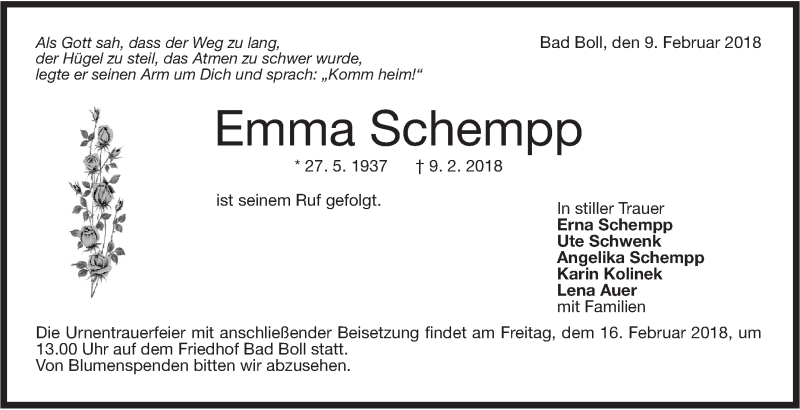 Als Gott sah, dass der Weg zu lang,
der Hügel zu steil, das Atmen zu schwer wurde,
legte er seinen Arm um Dich und sprach: „Komm heim!“

Bad Boll, den 9. Februar 2018

Emma Schempp

* 27. 5. 1937 † 9. 2. 2018

ist seinem Ruf gefolgt.

In stiller Trauer
Erna Schempp
Ute Schwenk
Angelika Schempp
Karin Kolinek
Lena Auer
mit Familien

Die Urnentrauerfeier mit anschließender Beisetzung findet am Freitag, dem 16. Februar 2018, um 13.00 Uhr auf dem Friedhof Bad Boll statt.
Von Blumenspenden bitten wir abzusehen.